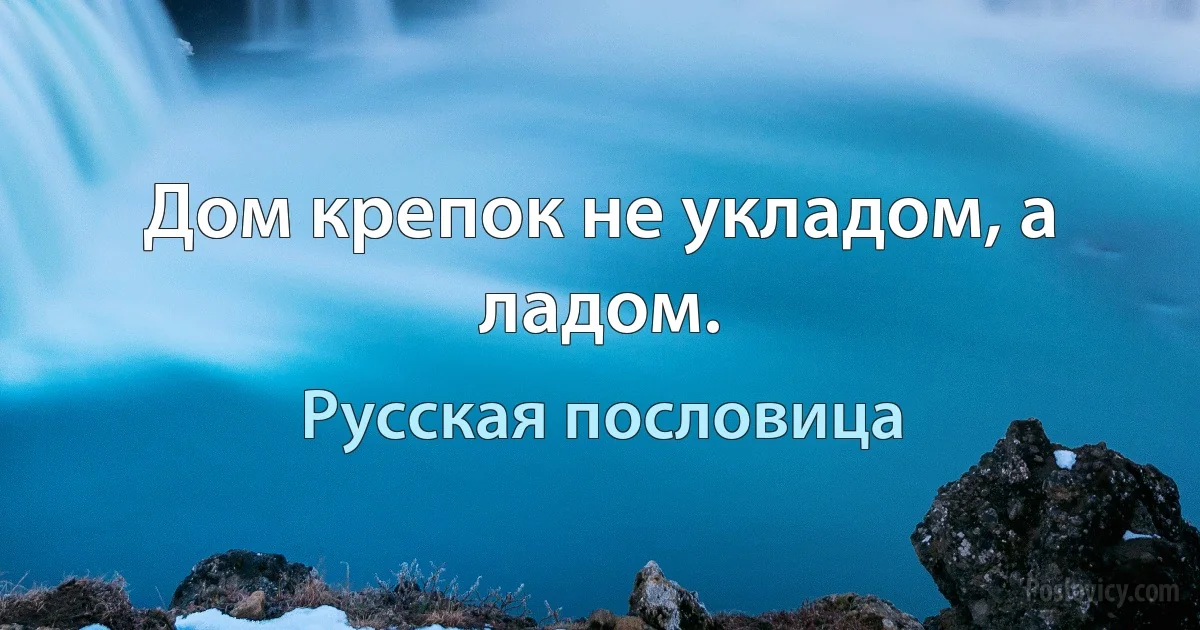 Дом крепок не укладом, а ладом.

Русская пословица

Poslovicy.com